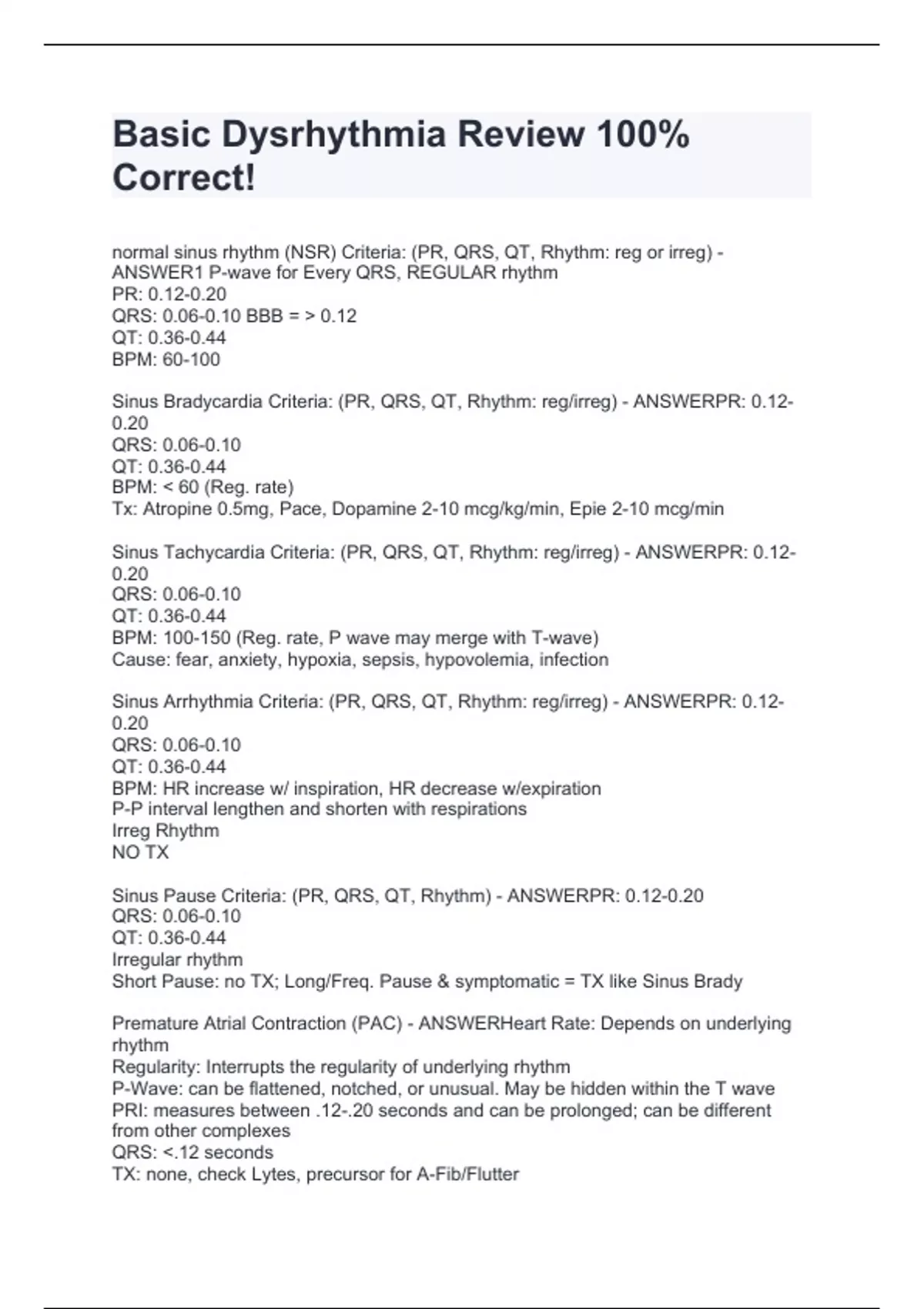 Basic Dysrhythmia Review 100% Correct!

normal sinus rhythm (NSR) Criteria: (PR, QRS, QT, Rhythm: reg or irreg) - ANSWER1 P-wave for Every QRS, REGULAR rhythm
PR: 0.12-0.20
QRS: 0.06-0.10 BBB = > 0.12
QT: 0.36-0.44
BPM: 60-100

Sinus Bradycardia Criteria: (PR, QRS, QT, Rhythm: reg/irreg) - ANSWERPR: 0.12-0.20
QRS: 0.06-0.10
QT: 0.36-0.44
BPM: < 60 (Reg. rate)
Tx: Atropine 0.5mg, Pace, Dopamine 2-10 mcg/kg/min, Epie 2-10 mcg/min

Sinus Tachycardia Criteria: (PR, QRS, QT, Rhythm: reg/irreg) - ANSWERPR: 0.12-0.20
QRS: 0.06-0.10
QT: 0.36-0.44
BPM: 100-150 (Reg. rate, P wave may merge with T-wave)
Cause: fear, anxiety, hypoxia, sepsis, hypovolemia, infection

Sinus Arrhythmia Criteria: (PR, QRS, QT, Rhythm: reg/irreg) - ANSWERPR: 0.12-0.20
QRS: 0.06-0.10
QT: 0.36-0.44
BPM: HR increase w/ inspiration, HR decrease w/expiration
P-P interval lengthen and shorten with respirations
Irreg Rhythm
NO TX

Sinus Pause Criteria: (PR, QRS, QT, Rhythm) - ANSWERPR: 0.12-0.20
QRS: 0.06-0.10
QT: 0.36-0.44
Irregular rhythm
Short Pause: no TX; Long/Freq. Pause & symptomatic = TX like Sinus Brady

Premature Atrial Contraction (PAC) - ANSWERHeart Rate: Depends on underlying rhythm
Regularity: Interrupts the regularity of underlying rhythm
P-Wave: can be flattened, notched, or unusual. May be hidden within the T wave
PRI: measures between .12-.20 seconds and can be prolonged; can be different from other complexes
QRS: <.12 seconds
TX: none, check Lytes, precursor for A-Fib/Flutter